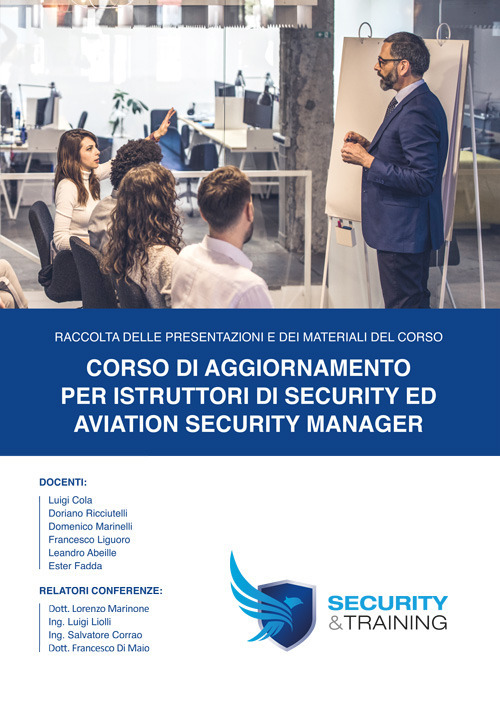 RACCOLTA DELLE PRESENTAZIONI E DEI MATERIALI DEL CORSO

CORSO DI AGGIORNAMENTO PER ISTRUTTORI DI SECURITY ED AVIATION SECURITY MANAGER

DOCENTI:

Luigi Cola
Doriano Ricciutelli
Domenico Marinelli
Francesco Liguoro
Leandro Abeille
Ester Fadda

RELATORI CONFERENZE:

Dott. Lorenzo Marinone
Ing. Luigi Liolli
Ing. Salvatore Corrao
Dott. Francesco Di Maio

SECURITY &TRAINING